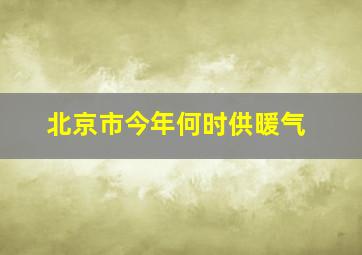 北京市今年何时供暖气